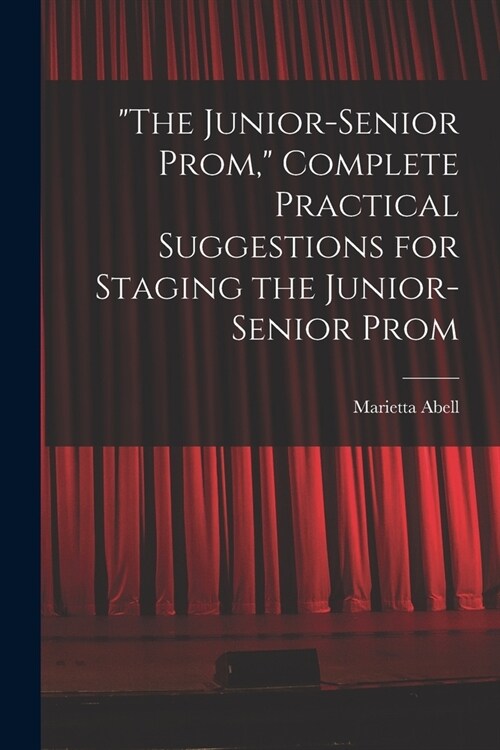 "The Junior-Senior Prom," Complete Practical Suggestions for Staging the Junior-Senior Prom

Marietta Abell